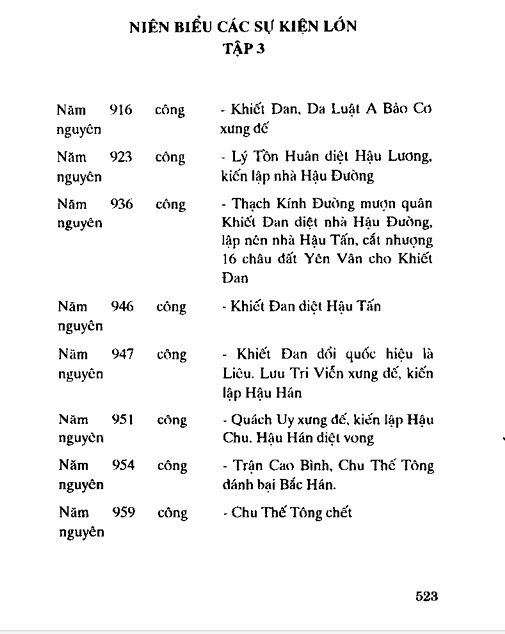 NIÊN BIỂU CÁC SỰ KIỆN LỚN
TẬP 3

| | |
|---|---|
| Năm 916 công nguyên | - Khiết Đan, Da Luật A Bảo Cơ xưng đế |
| Năm 923 công nguyên | - Lý Tồn Huân diệt Hậu Lương, kiến lập nhà Hậu Đường |
| Năm 936 công nguyên | - Thạch Kính Đường mượn quân Khiết Đan diệt nhà Hậu Đường, lập nên nhà Hậu Tấn, cắt nhượng 16 châu đất Yên Vân cho Khiết Đan |
| Năm 946 công nguyên | - Khiết Đan diệt Hậu Tấn |
| Năm 947 công nguyên | - Khiết Đan đổi quốc hiệu là Liêu. Lưu Tri Viễn xưng đế, kiến lập Hậu Hán |
| Năm 951 công nguyên | - Quách Uy xưng đế, kiến lập Hậu Chu. Hậu Hán diệt vong |
| Năm 954 công nguyên | - Trận Cao Bình, Chu Thế Tông đánh bại Bắc Hán. |
| Năm 959 công nguyên | - Chu Thế Tông chết |

523